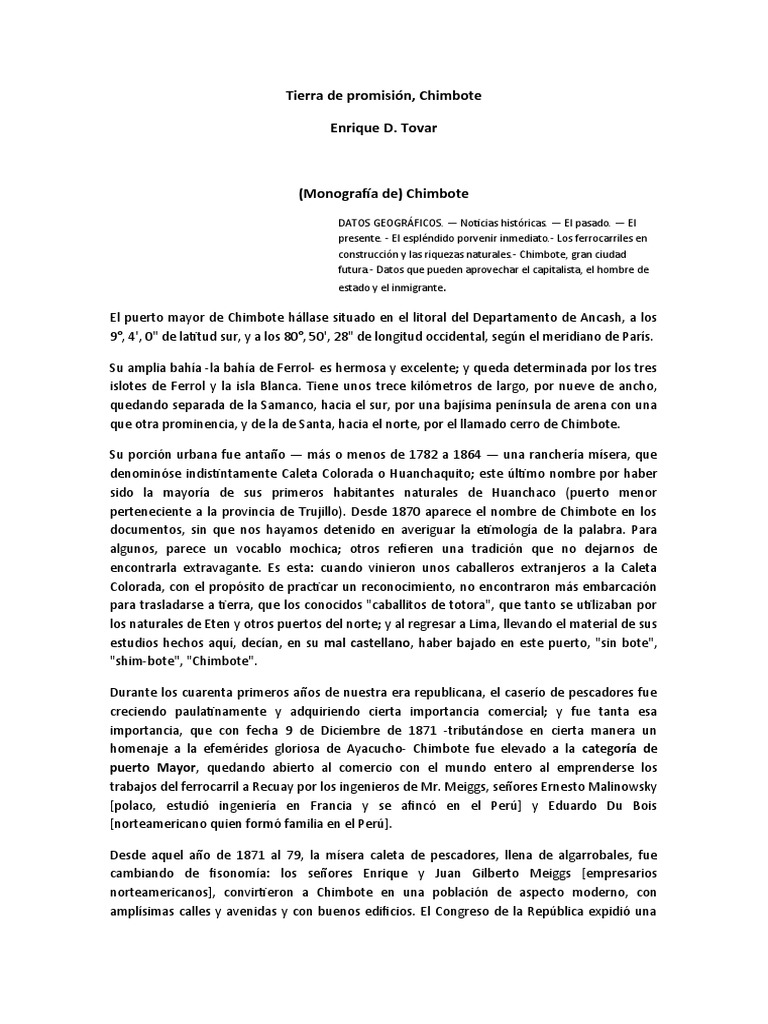 Tierra de promisión, Chimbote

Enrique D. Tovar

(Monografía de) Chimbote

DATOS GEOGRÁFICOS. — Noticias históricas. — El pasado. — El presente. - El espléndido porvenir inmediato.- Los ferrocarriles en construcción y las riquezas naturales.- Chimbote, gran ciudad futura.- Datos que pueden aprovechar el capitalista, el hombre de estado y el inmigrante.

El puerto mayor de Chimbote hállase situado en el litoral del Departamento de Ancash, a los 9°, 4', 0" de latitud sur, y a los 80°, 50', 28" de longitud occidental, según el meridiano de París.

Su amplia bahía -la bahía de Ferrol- es hermosa y excelente; y queda determinada por los tres islotes de Ferrol y la isla Blanca. Tiene unos trece kilómetros de largo, por nueve de ancho, quedando separada de la Samanco, hacia el sur, por una bajísima península de arena con una que otra prominencia, y de la de Santa, hacia el norte, por el llamado cerro de Chimbote.

Su porción urbana fue antaño — más o menos de 1782 a 1864 — una ranchería mísera, que denominóse indistintamente Caleta Colorada o Huanchaquito; este último nombre por haber sido la mayoría de sus primeros habitantes naturales de Huanchaco (puerto menor perteneciente a la provincia de Trujillo). Desde 1870 aparece el nombre de Chimbote en los documentos, sin que nos hayamos detenido en averiguar la etimología de la palabra. Para algunos, parece un vocablo mochica; otros refieren una tradición que no dejarnos de encontrarla extravagante. Es esta: cuando vinieron unos caballeros extranjeros a la Caleta Colorada, con el propósito de practicar un reconocimiento, no encontraron más embarcación para trasladarse a tierra, que los conocidos "caballitos de totora", que tanto se utilizaban por los naturales de Eten y otros puertos del norte; y al regresar a Lima, llevando el material de sus estudios hechos aquí, decían, en su mal castellano, haber bajado en este puerto, "sin bote", "shim-bote", "Chimbote".

Durante los cuarenta primeros años de nuestra era republicana, el caserío de pescadores fue creciendo paulatinamente y adquiriendo cierta importancia comercial; y fue tanta esa importancia, que con fecha 9 de Diciembre de 1871 -tributándose en cierta manera un homenaje a la efemérides gloriosa de Ayacucho- Chimbote fue elevado a la categoría de puerto Mayor, quedando abierto al comercio con el mundo entero al emprenderse los trabajos del ferrocarril a Recuay por los ingenieros de Mr. Meiggs, señores Ernesto Malinowsky [polaco, estudió ingeniería en Francia y se afincó en el Perú] y Eduardo Du Bois [norteamericano quien formó familia en el Perú].

Desde aquel año de 1871 al 79, la mísera caleta de pescadores, llena de algarrobales, fue cambiando de fisonomía: los señores Enrique y Juan Gilberto Meiggs [empresarios norteamericanos], convirtieron a Chimbote en una población de aspecto moderno, con amplísimas calles y avenidas y con buenos edificios. El Congreso de la República expidió una